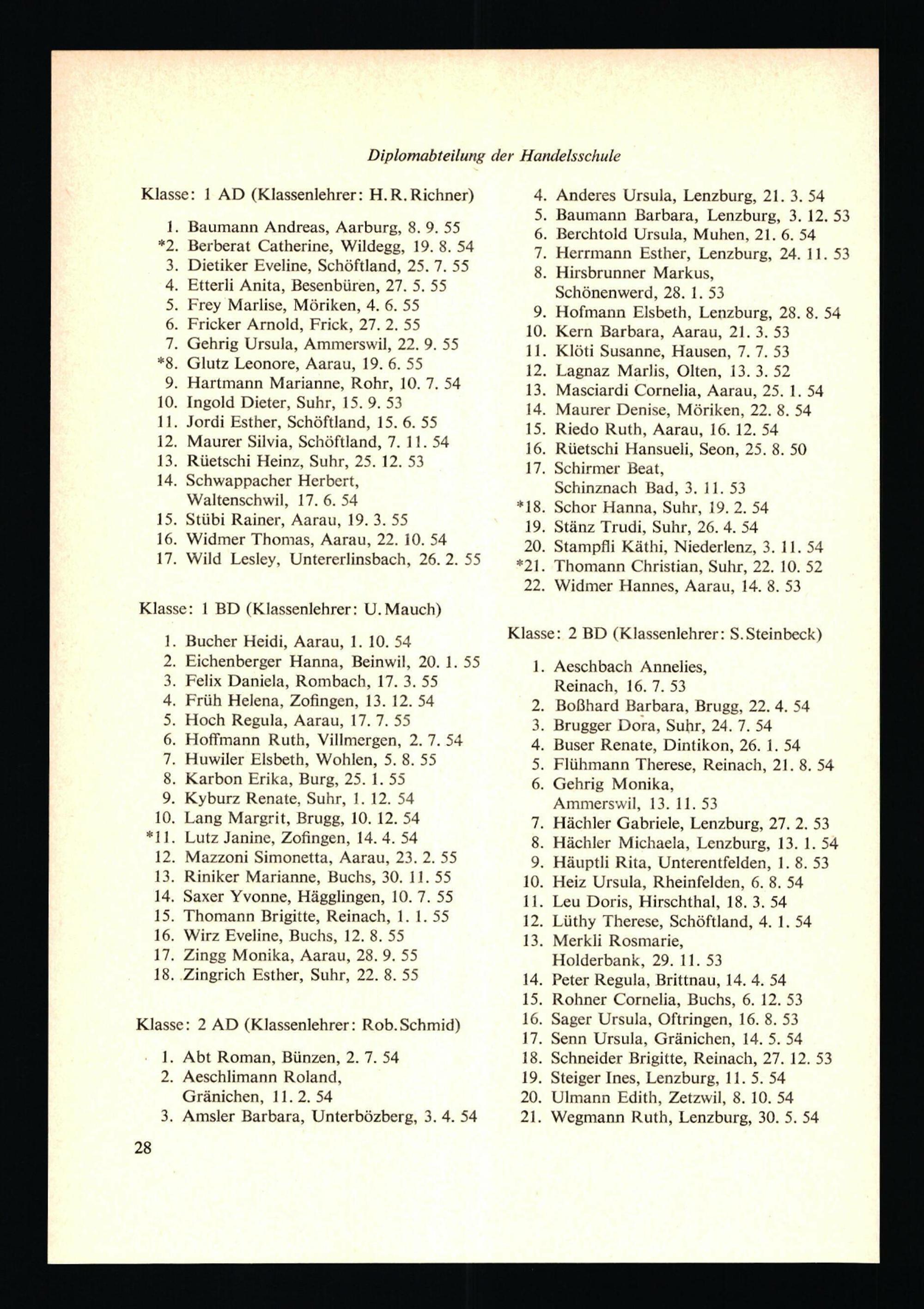 Diplomabteilung der Handelsschule

Klasse: 1 AD (Klassenlehrer: H.R.Richner)

1. Baumann Andreas, Aarburg, 8. 9. 55
*2. Berberat Catherine, Wildegg, 19. 8. 54
3. Dietiker Eveline, Schöftland, 25. 7. 55
4. Etterli Anita, Besenbüren, 27. 5. 55
5. Frey Marlise, Möriken, 4. 6. 55
6. Fricker Arnold, Frick, 27. 2. 55
7. Gehrig Ursula, Ammerswil, 22. 9. 55
*8. Glutz Leonore, Aarau, 19. 6. 55
9. Hartmann Marianne, Rohr, 10. 7. 54
10. Ingold Dieter, Suhr, 15. 9. 53
11. Jordi Esther, Schöftland, 15. 6. 55
12. Maurer Silvia, Schöftland, 7. 11. 54
13. Rüetschi Heinz, Suhr, 25. 12. 53
14. Schwappacher Herbert, Waltenschwil, 17. 6. 54
15. Stübi Rainer, Aarau, 19. 3. 55
16. Widmer Thomas, Aarau, 22. 10. 54
17. Wild Lesley, Untererlinsbach, 26. 2. 55

Klasse: 1 BD (Klassenlehrer: U.Mauch)

1. Bucher Heidi, Aarau, 1. 10. 54
2. Eichenberger Hanna, Beinwil, 20. 1. 55
3. Felix Daniela, Rombach, 17. 3. 55
4. Früh Helena, Zofingen, 13. 12. 54
5. Hoch Regula, Aarau, 17. 7. 55
6. Hoffmann Ruth, Villmergen, 2. 7. 54
7. Huwiler Elsbeth, Wohlen, 5. 8. 55
8. Karbon Erika, Burg, 25. 1. 55
9. Kyburz Renate, Suhr, 1. 12. 54
10. Lang Margrit, Brugg, 10. 12. 54
*11. Lutz Janine, Zofingen, 14. 4. 54
12. Mazzoni Simonetta, Aarau, 23. 2. 55
13. Riniker Marianne, Buchs, 30. 11. 55
14. Saxer Yvonne, Hägglingen, 10. 7. 55
15. Thomann Brigitte, Reinach, 1. 1. 55
16. Wirz Eveline, Buchs, 12. 8. 55
17. Zingg Monika, Aarau, 28. 9. 55
18. Zingrich Esther, Suhr, 22. 8. 55

Klasse: 2 AD (Klassenlehrer: Rob.Schmid)

1. Abt Roman, Bünzen, 2. 7. 54
2. Aeschlimann Roland, Gränichen, 11. 2. 54
3. Amsler Barbara, Unterbözberg, 3. 4. 54
4. Anderes Ursula, Lenzburg, 21. 3. 54
5. Baumann Barbara, Lenzburg, 3. 12. 53
6. Berchtold Ursula, Muhen, 21. 6. 54
7. Herrmann Esther, Lenzburg, 24. 11. 53
8. Hirsbrunner Markus, Schönenwerd, 28. 1. 53
9. Hofmann Elsbeth, Lenzburg, 28. 8. 54
10. Kern Barbara, Aarau, 21. 3. 53
11. Klöti Susanne, Hausen, 7. 7. 53
12. Lagnaz Marlis, Olten, 13. 3. 52
13. Masciardi Cornelia, Aarau, 25. 1. 54
14. Maurer Denise, Möriken, 22. 8. 54
15. Riedo Ruth, Aarau, 16. 12. 54
16. Rüetschi Hansueli, Seon, 25. 8. 50
17. Schirmer Beat, Schinznach Bad, 3. 11. 53
*18. Schor Hanna, Suhr, 19. 2. 54
19. Stänz Trudi, Suhr, 26. 4. 54
20. Stampfli Käthi, Niederlenz, 3. 11. 54
*21. Thomann Christian, Suhr, 22. 10. 52
22. Widmer Hannes, Aarau, 14. 8. 53

Klasse: 2 BD (Klassenlehrer: S.Steinbeck)

1. Aeschbach Annelies, Reinach, 16. 7. 53
2. Boßhard Barbara, Brugg, 22. 4. 54
3. Brugger Dora, Suhr, 24. 7. 54
4. Buser Renate, Dintikon, 26. 1. 54
5. Flühmann Therese, Reinach, 21. 8. 54
6. Gehrig Monika, Ammerswil, 13. 11. 53
7. Hächler Gabriele, Lenzburg, 27. 2. 53
8. Hächler Michaela, Lenzburg, 13. 1. 54
9. Häuptli Rita, Unterentfelden, 1. 8. 53
10. Heiz Ursula, Rheinfelden, 6. 8. 54
11. Leu Doris, Hirschthal, 18. 3. 54
12. Lüthy Therese, Schöftland, 4. 1. 54
13. Merkli Rosmarie, Holderbank, 29. 11. 53
14. Peter Regula, Brittnau, 14. 4. 54
15. Rohner Cornelia, Buchs, 6. 12. 53
16. Sager Ursula, Oftringen, 16. 8. 53
17. Senn Ursula, Gränichen, 14. 5. 54
18. Schneider Brigitte, Reinach, 27. 12. 53
19. Steiger Ines, Lenzburg, 11. 5. 54
20. Ulmann Edith, Zetzwil, 8. 10. 54
21. Wegmann Ruth, Lenzburg, 30. 5. 54

28